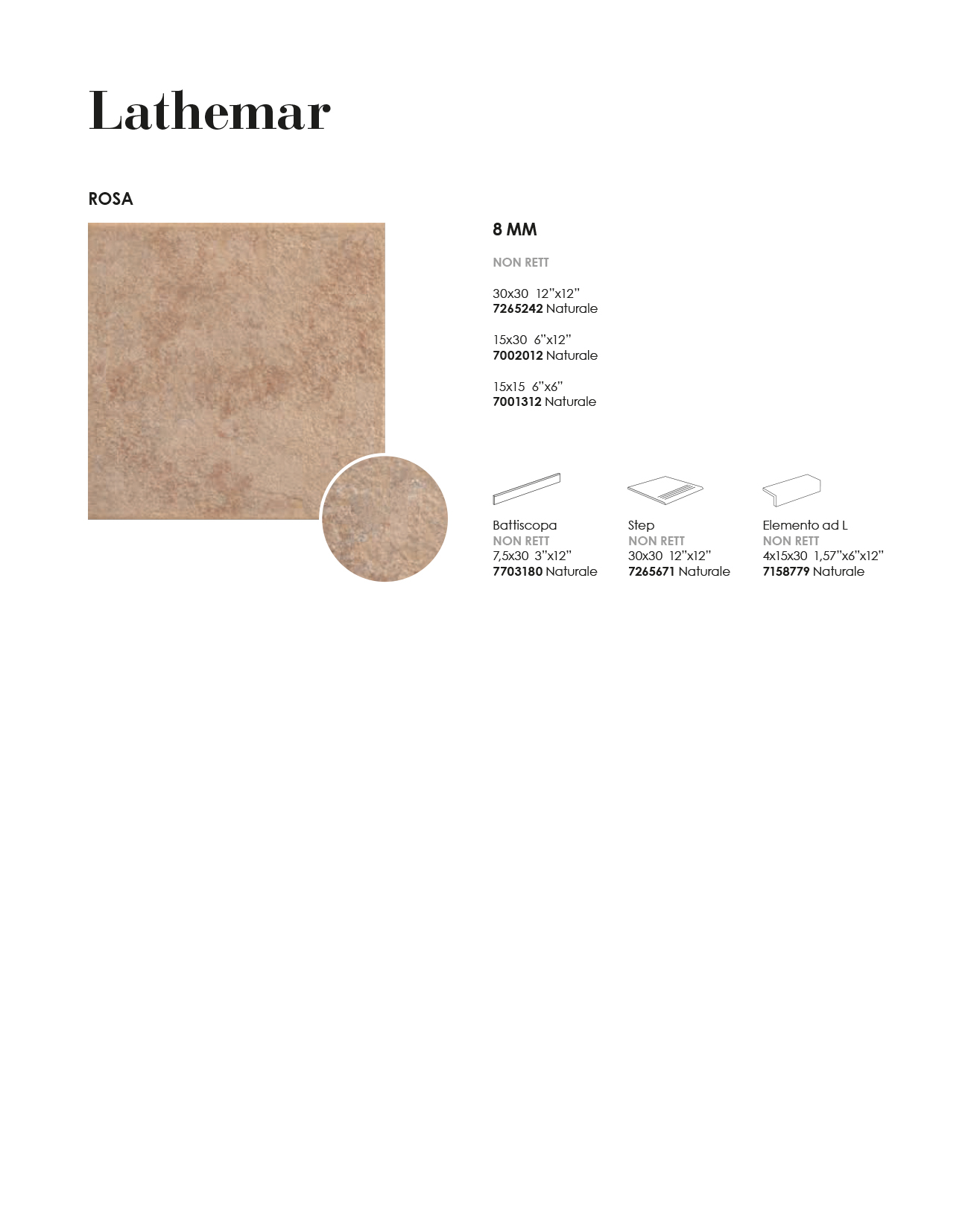 Lathemar

ROSA

8 MM

NON RETT

30x30 12"x12"
7265242 Naturale

15x30 6"x12"
7002012 Naturale

15x15 6"x6"
7001312 Naturale

Battiscopa
NON RETT
7,5x30 3"x12"
7703180 Naturale

Step
NON RETT
30x30 12"x12"
7265671 Naturale

Elemento ad L
NON RETT
4x15x30 1,57"x6"x12"
7158779 Naturale